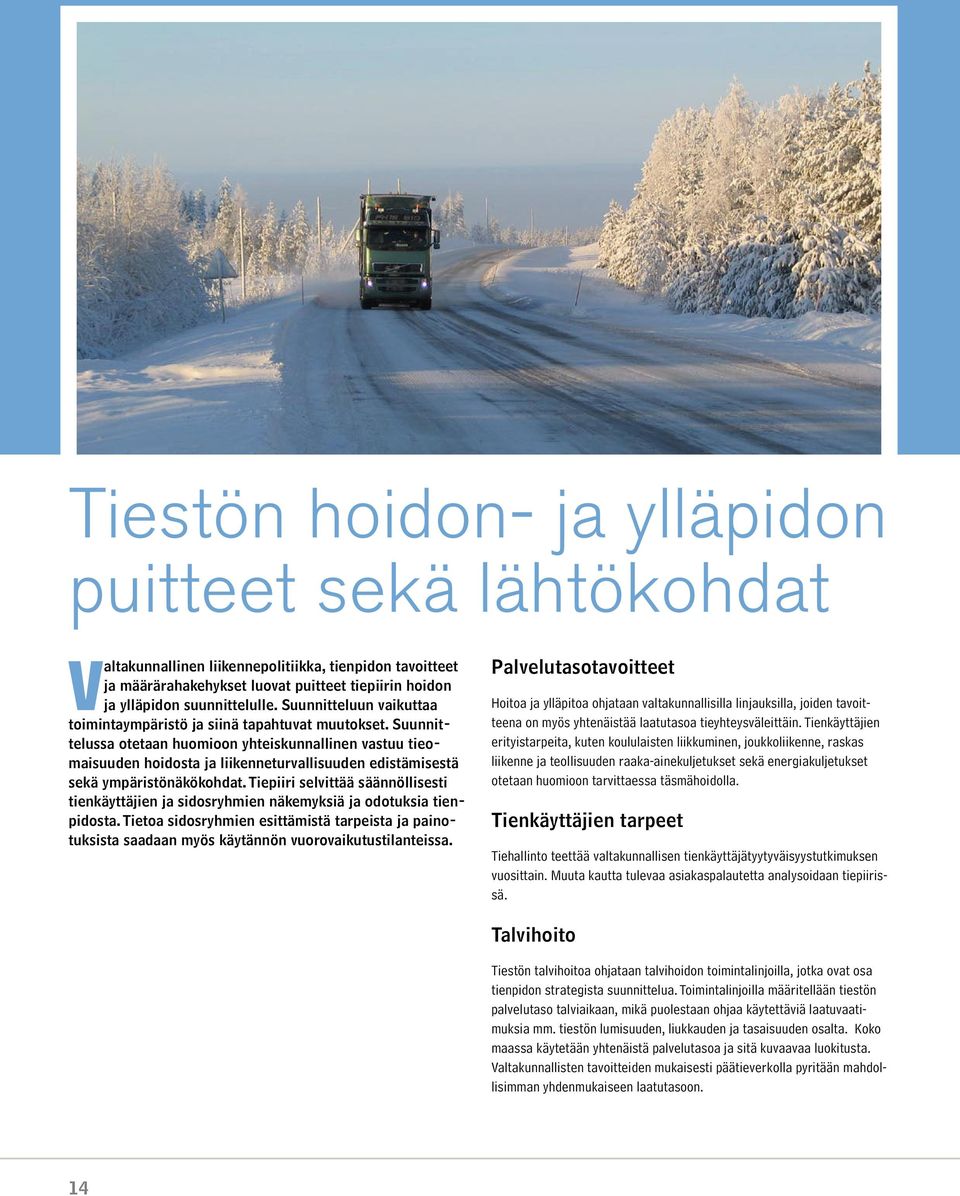 Tiestön hoidon- ja ylläpidon puitteet sekä lähtökohdat

Valtakunnallinen liikennepolitiikka, tienpidon tavoitteet ja määrärahakehykset luovat puitteet tiepiirin hoidon ja ylläpidon suunnittelulle. Suunnitteluun vaikuttaa toimintaympäristö ja siinä tapahtuvat muutokset. Suunnittelussa otetaan huomioon yhteiskunnallinen vastuu tieomaisuuden hoidosta ja liikenneturvallisuuden edistämisestä sekä ympäristönäkökohdat. Tiepiiri selvittää säännöllisesti tienkäyttäjien ja sidosryhmien näkemyksiä ja odotuksia tienpidosta. Tietoa sidosryhmien esittämistä tarpeista ja painotuksista saadaan myös käytännön vuorovaikutustilanteissa.

Palvelutasotavoitteet

Hoitoa ja ylläpitoa ohjataan valtakunnallisilla linjauksilla, joiden tavoitteena on myös yhtenäistää laatutasoa tieyhteysväleittäin. Tienkäyttäjien erityistarpeita, kuten koululaisten liikkuminen, joukkoliikenne, raskas liikenne ja teollisuuden raaka-ainekuljetukset sekä energiakuljetukset otetaan huomioon tarvittaessa täsmähoidolla.

Tienkäyttäjien tarpeet

Tiehallinto teettää valtakunnallisen tienkäyttäjätyytyväisyystutkimuksen vuosittain. Muuta kautta tulevaa asiakaspalautetta analysoidaan tiepiirissä.

Talvihoito

Tiestön talvihoitoa ohjataan talvihoidon toimintalinjoilla, jotka ovat osa tienpidon strategista suunnittelua. Toimintalinjoilla määritellään tiestön palvelutaso talviaikaan, mikä puolestaan ohjaa käytettäviä laatuvaatimuksia mm. tiestön lumisuuden, liukkauden ja tasaisuuden osalta. Koko maassa käytetään yhtenäistä palvelutasoa ja sitä kuvaavaa luokitusta. Valtakunnallisten tavoitteiden mukaisesti päätieverkolla pyritään mahdollisimman yhdenmukaiseen laatutasoon.

14